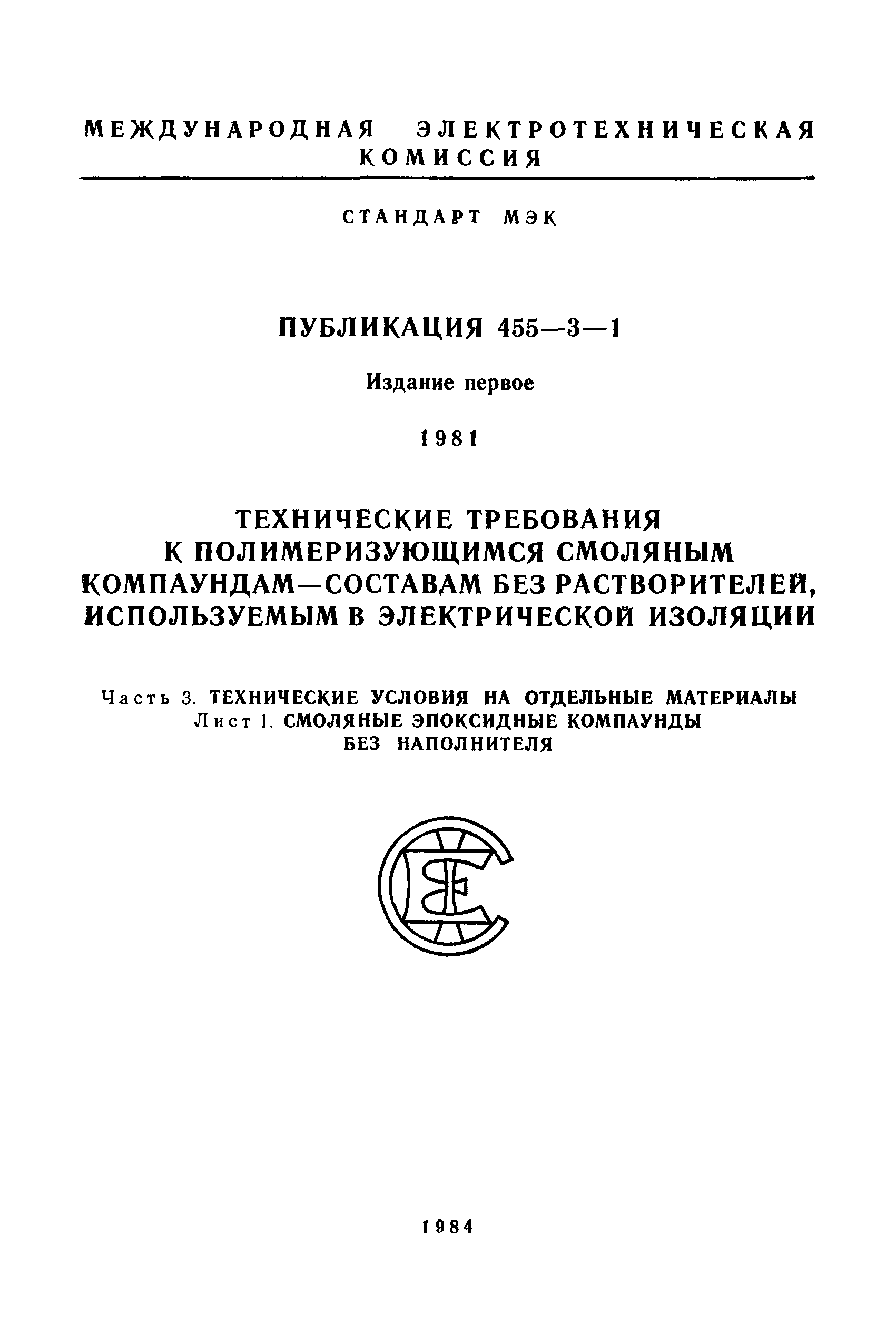 МЕЖДУНАРОДНАЯ ЭЛЕКТРОТЕХНИЧЕСКАЯ КОМИССИЯ

СТАНДАРТ МЭК

ПУБЛИКАЦИЯ 455—3—1

Издание первое

1981

ТЕХНИЧЕСКИЕ ТРЕБОВАНИЯ К ПОЛИМЕРИЗУЮЩИМСЯ СМОЛЯНЫМ КОМПАУНДАМ—СОСТАВАМ БЕЗ РАСТВОРИТЕЛЕЙ, ИСПОЛЬЗУЕМЫМ В ЭЛЕКТРИЧЕСКОЙ ИЗОЛЯЦИИ

Часть 3. ТЕХНИЧЕСКИЕ УСЛОВИЯ НА ОТДЕЛЬНЫЕ МАТЕРИАЛЫ
Лист 1. СМОЛЯНЫЕ ЭПОКСИДНЫЕ КОМПАУНДЫ БЕЗ НАПОЛНИТЕЛЯ

1984